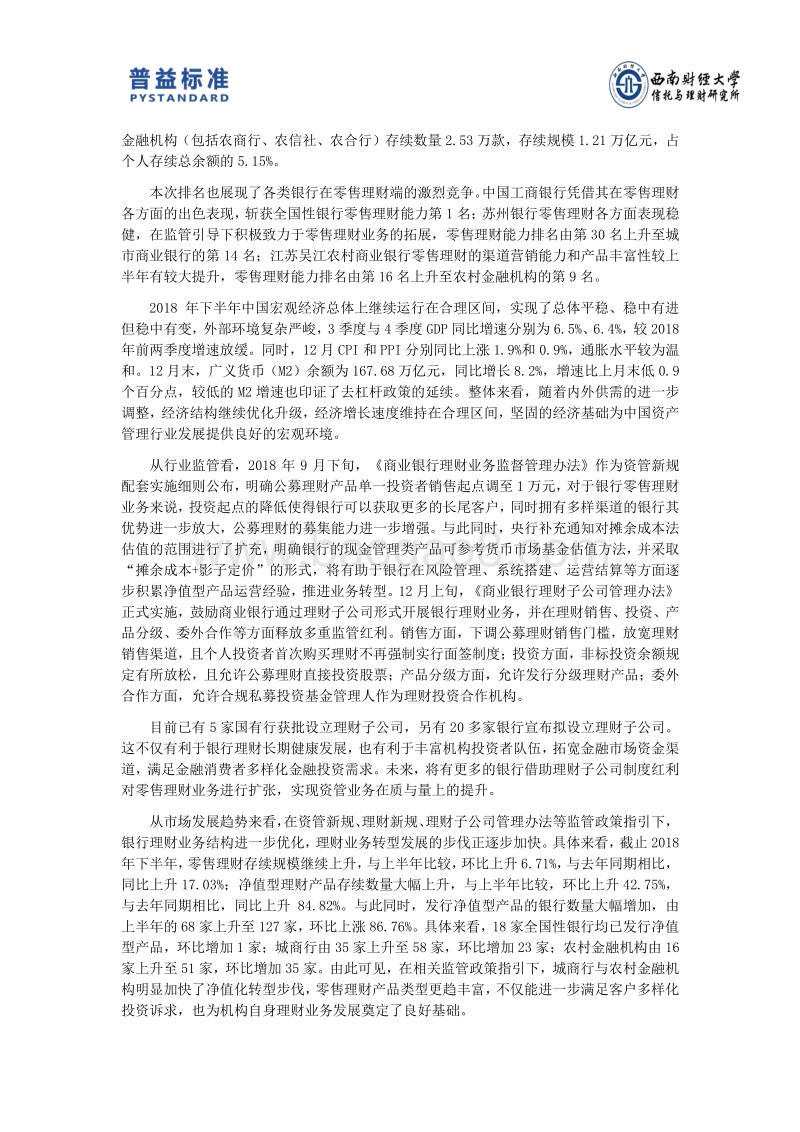 普益标准
PYSTANDARD

西南财经大学
信托与理财研究所

金融机构（包括农商行、农信社、农合行）存续数量 2.53 万款，存续规模 1.21 万亿元，占个人存续总余额的 5.15%。

本次排名也展现了各类银行在零售理财端的激烈竞争。中国工商银行凭借其在零售理财各方面的出色表现，斩获全国性银行零售理财能力第 1 名；苏州银行零售理财各方面表现稳健，在监管引导下积极致力于零售理财业务的拓展，零售理财能力排名由第 30 名上升至城市商业银行的第 14 名；江苏吴江农村商业银行零售理财的渠道营销能力和产品丰富性较上半年有较大提升，零售理财能力排名由第 16 名上升至农村金融机构的第 9 名。

2018 年下半年中国宏观经济总体上继续运行在合理区间，实现了总体平稳、稳中有进但稳中有变，外部环境复杂严峻，3 季度与 4 季度 GDP 同比增速分别为 6.5%、6.4%，较 2018 年前两季度增速放缓。同时，12 月 CPI 和 PPI 分别同比上涨 1.9%和 0.9%，通胀水平较为温和。12 月末，广义货币（M2）余额为 167.68 万亿元，同比增长 8.2%，增速比上月末低 0.9 个百分点，较低的 M2 增速也印证了去杠杆政策的延续。整体来看，随着内外供需的进一步调整，经济结构继续优化升级，经济增长速度维持在合理区间，坚固的经济基础为中国资产管理行业发展提供良好的宏观环境。

从行业监管看，2018 年 9 月下旬，《商业银行理财业务监督管理办法》作为资管新规配套实施细则公布，明确公募理财产品单一投资者销售起点调至 1 万元，对于银行零售理财业务来说，投资起点的降低使得银行可以获取更多的长尾客户，同时拥有多样渠道的银行其优势进一步放大，公募理财的募集能力进一步增强。与此同时，央行补充通知对摊余成本法估值的范围进行了扩充，明确银行的现金管理类产品可参考货币市场基金估值方法，并采取“摊余成本+影子定价”的形式，将有助于银行在风险管理、系统搭建、运营结算等方面逐步积累净值型产品运营经验，推进业务转型。12 月上旬，《商业银行理财子公司管理办法》正式实施，鼓励商业银行通过理财子公司形式开展银行理财业务，并在理财销售、投资、产品分级、委外合作等方面释放多重监管红利。销售方面，下调公募理财销售门槛，放宽理财销售渠道，且个人投资者首次购买理财不再强制实行面签制度；投资方面，非标投资余额规定有所放松，且允许公募理财直接投资股票；产品分级方面，允许发行分级理财产品；委外合作方面，允许合规私募投资基金管理人作为理财投资合作机构。

目前已有 5 家国有行获批设立理财子公司，另有 20 多家银行宣布拟设立理财子公司。这不仅有利于银行理财长期健康发展，也有利于丰富机构投资者队伍，拓宽金融市场资金渠道，满足金融消费者多样化金融投资需求。未来，将有更多的银行借助理财子公司制度红利对零售理财业务进行扩张，实现资管业务在质与量上的提升。

从市场发展趋势来看，在资管新规、理财新规、理财子公司管理办法等监管政策指引下，银行理财业务结构进一步优化，理财业务转型发展的步伐正逐步加快。具体来看，截止 2018 年下半年，零售理财存续规模继续上升，与上半年比较，环比上升 6.71%，与去年同期相比，同比上升 17.03%；净值型理财产品存续数量大幅上升，与上半年比较，环比上升 42.75%，与去年同期相比，同比上升 84.82%。与此同时，发行净值型产品的银行数量大幅增加，由上半年的 68 家上升至 127 家，环比上涨 86.76%。具体来看，18 家全国性银行均已发行净值型产品，环比增加 1 家；城商行由 35 家上升至 58 家，环比增加 23 家；农村金融机构由 16 家上升至 51 家，环比增加 35 家。由此可见，在相关监管政策指引下，城商行与农村金融机构明显加快了净值化转型步伐，零售理财产品类型更趋丰富，不仅能进一步满足客户多样化投资诉求，也为机构自身理财业务发展奠定了良好基础。